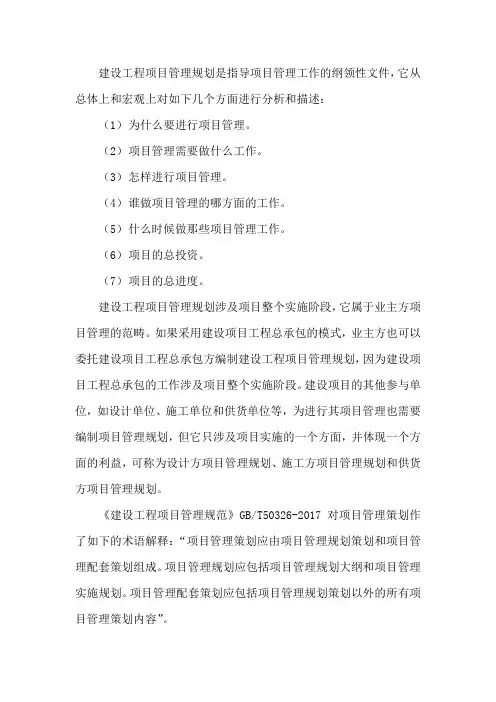 建设工程项目管理规划是指导项目管理工作的纲领性文件，它从总体上和宏观上对如下几个方面进行分析和描述：

（1）为什么要进行项目管理。

（2）项目管理需要做什么工作。

（3）怎样进行项目管理。

（4）谁做项目管理的哪方面的工作。

（5）什么时候做那些项目管理工作。

（6）项目的总投资。

（7）项目的总进度。

建设工程项目管理规划涉及项目整个实施阶段，它属于业主方项目管理的范畴。如果采用建设项目工程总承包的模式，业主方也可以委托建设项目工程总承包方编制建设工程项目管理规划，因为建设项目工程总承包的工作涉及项目整个实施阶段。建设项目的其他参与单位，如设计单位、施工单位和供货单位等，为进行其项目管理也需要编制项目管理规划，但它只涉及项目实施的一个方面，并体现一个方面的利益，可称为设计方项目管理规划、施工方项目管理规划和供货方项目管理规划。

《建设工程项目管理规范》GB/T50326-2017 对项目管理策划作了如下的术语解释：“项目管理策划应由项目管理规划策划和项目管理配套策划组成。项目管理规划应包括项目管理规划大纲和项目管理实施规划。项目管理配套策划应包括项目管理规划策划以外的所有项目管理策划内容”。